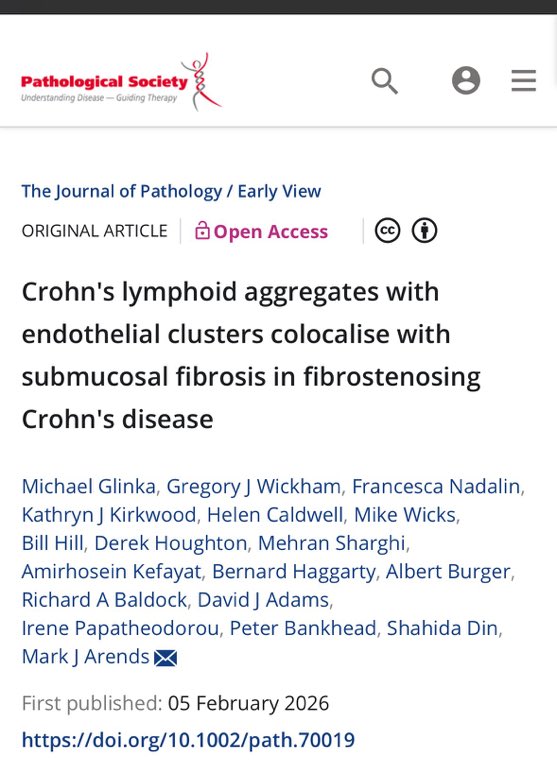 Pathological Society
Understanding Disease — Guiding Therapy

The Journal of Pathology / Early View

ORIGINAL ARTICLE | Open Access

Crohn's lymphoid aggregates with endothelial clusters colocalise with submucosal fibrosis in fibrostenosing Crohn's disease

Michael Glinka, Gregory J Wickham, Francesca Nadalin, Kathryn J Kirkwood, Helen Caldwell, Mike Wicks, Bill Hill, Derek Houghton, Mehran Sharghi, Amirhosein Kefayat, Bernard Haggarty, Albert Burger, Richard A Baldock, David J Adams, Irene Papatheodorou, Peter Bankhead, Shahida Din, Mark J Arends

First published: 05 February 2026

https://doi.org/10.1002/path.70019